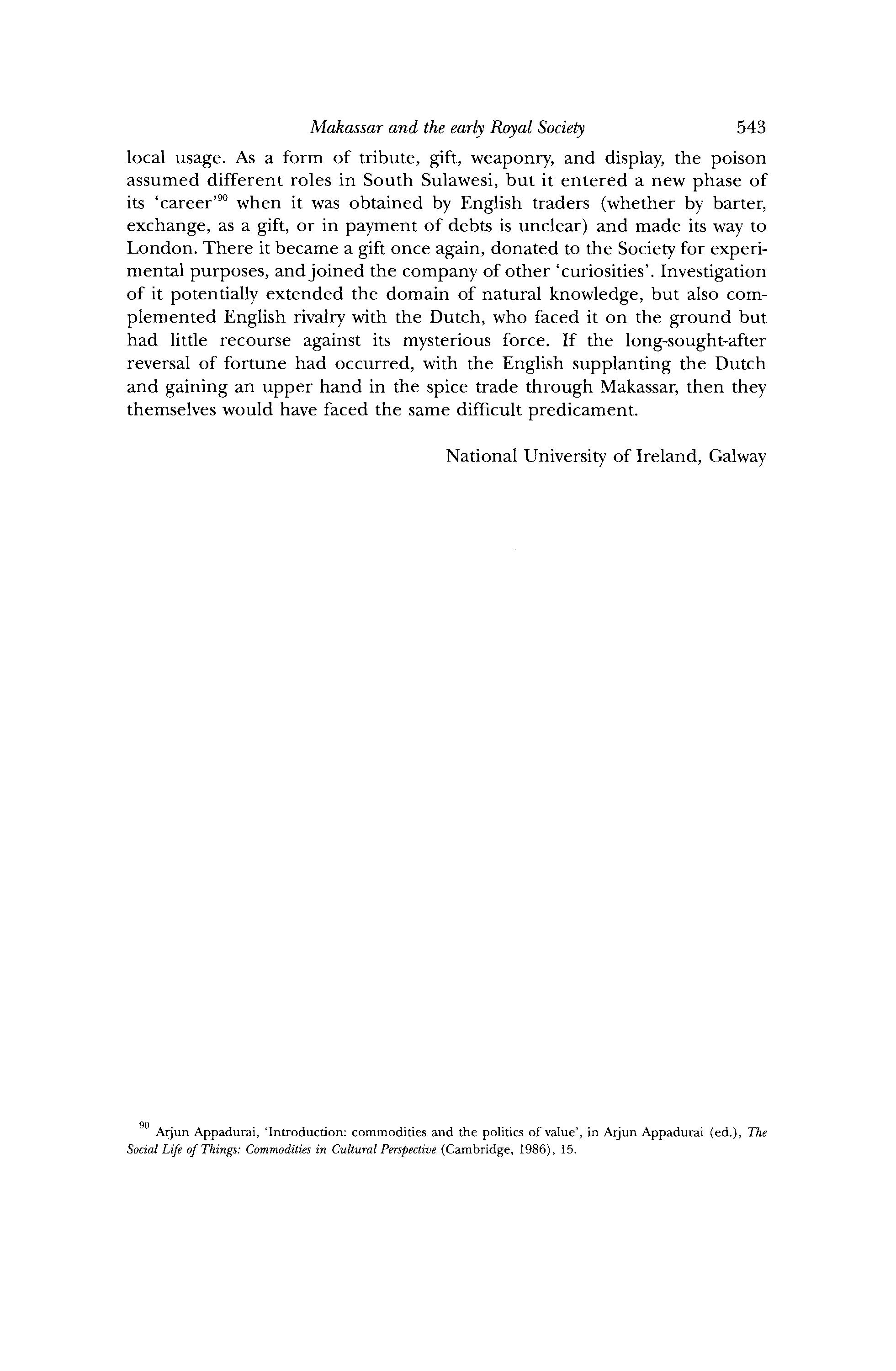 Makassar and the early Royal Society 543

local usage. As a form of tribute, gift, weaponry, and display, the poison assumed different roles in South Sulawesi, but it entered a new phase of its 'career'$^{90}$ when it was obtained by English traders (whether by barter, exchange, as a gift, or in payment of debts is unclear) and made its way to London. There it became a gift once again, donated to the Society for experimental purposes, and joined the company of other 'curiosities'. Investigation of it potentially extended the domain of natural knowledge, but also complemented English rivalry with the Dutch, who faced it on the ground but had little recourse against its mysterious force. If the long-sought-after reversal of fortune had occurred, with the English supplanting the Dutch and gaining an upper hand in the spice trade through Makassar, then they themselves would have faced the same difficult predicament.

National University of Ireland, Galway

$^{90}$ Arjun Appadurai, 'Introduction: commodities and the politics of value', in Arjun Appadurai (ed.), The Social Life of Things: Commodities in Cultural Perspective (Cambridge, 1986), 15.